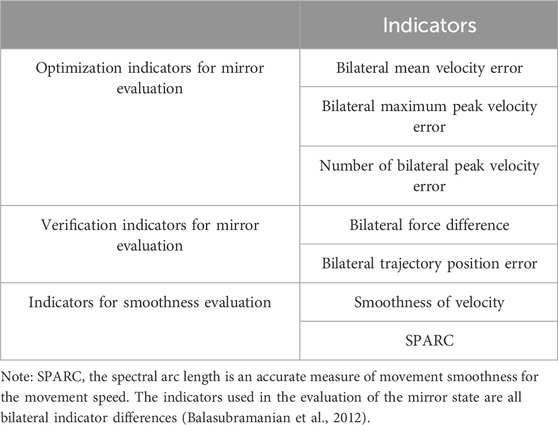 | | Indicators |
|---|---|
| Optimization indicators for mirror evaluation | Bilateral mean velocity error |
| | Bilateral maximum peak velocity error |
| | Number of bilateral peak velocity error |
| Verification indicators for mirror evaluation | Bilateral force difference |
| | Bilateral trajectory position error |
| Indicators for smoothness evaluation | Smoothness of velocity |
| | SPARC |

Note: SPARC, the spectral arc length is an accurate measure of movement smoothness for the movement speed. The indicators used in the evaluation of the mirror state are all bilateral indicator differences (Balasubramanian et al., 2012).